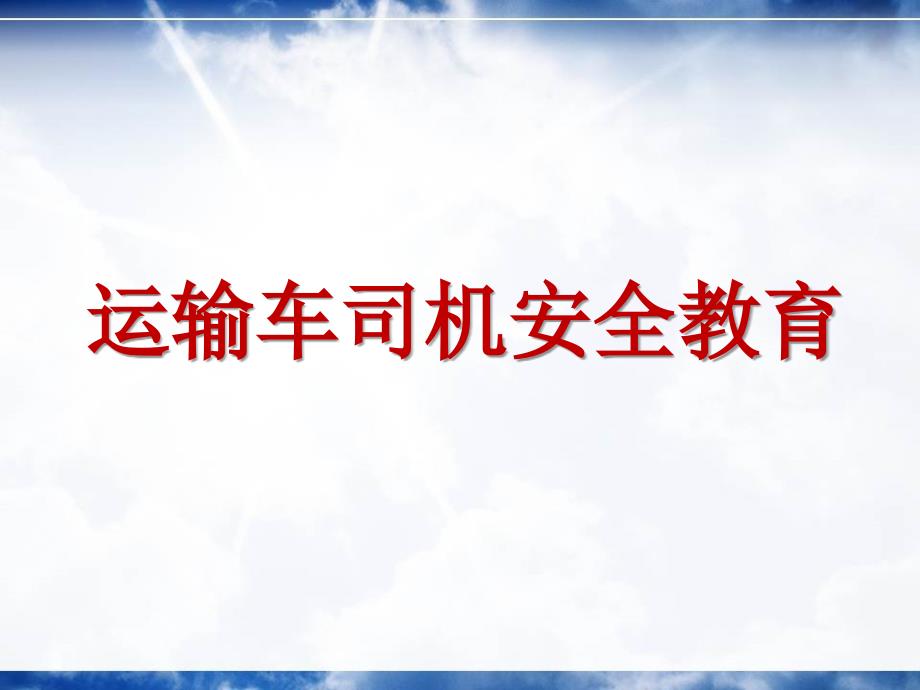 运输车司机安全教育